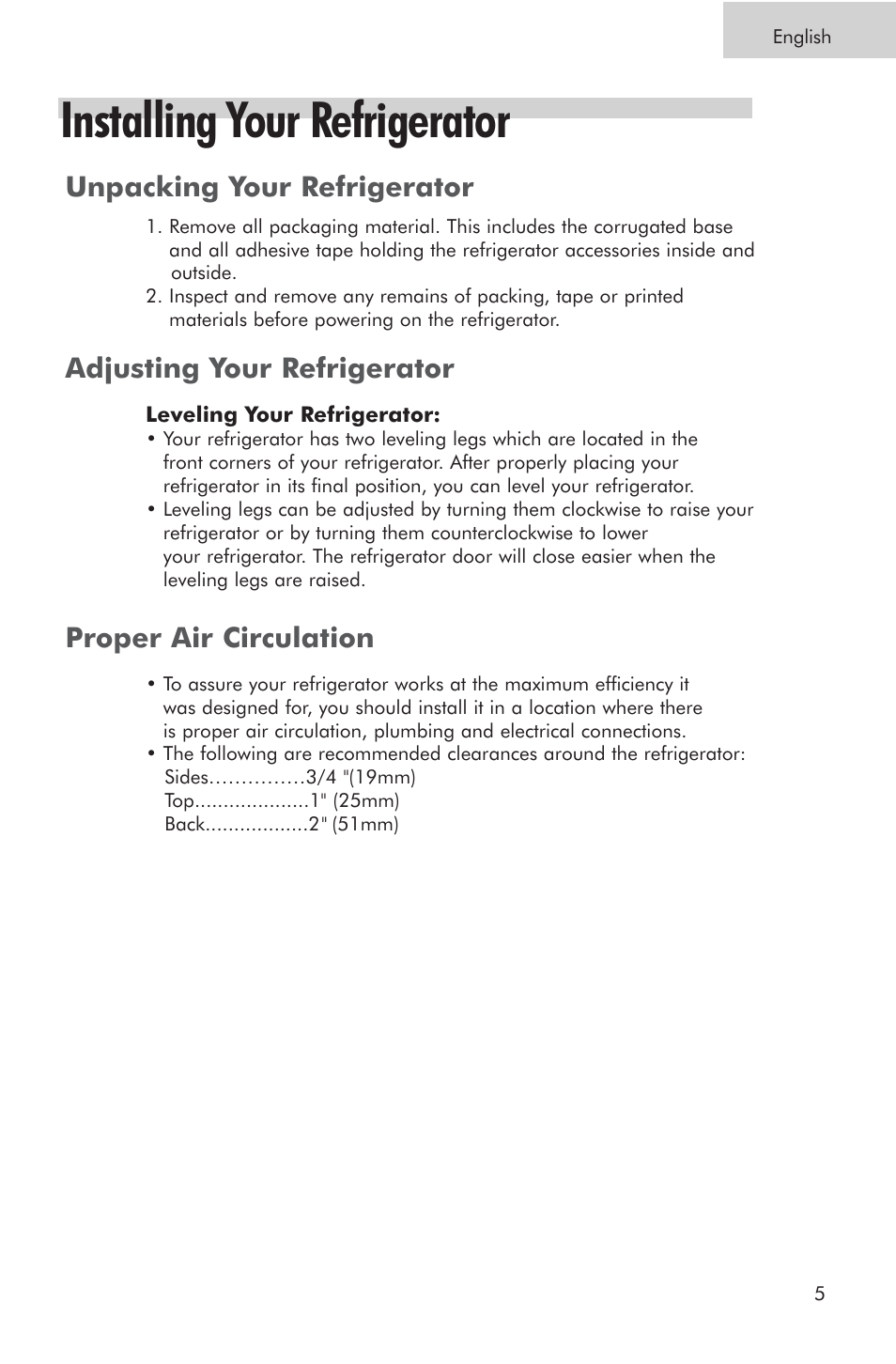 English

Installing Your Refrigerator

Unpacking Your Refrigerator

1. Remove all packaging material. This includes the corrugated base and all adhesive tape holding the refrigerator accessories inside and outside.
2. Inspect and remove any remains of packing, tape or printed materials before powering on the refrigerator.

Adjusting Your Refrigerator

Leveling Your Refrigerator:
• Your refrigerator has two leveling legs which are located in the front corners of your refrigerator. After properly placing your refrigerator in its final position, you can level your refrigerator.
• Leveling legs can be adjusted by turning them clockwise to raise your refrigerator or by turning them counterclockwise to lower your refrigerator. The refrigerator door will close easier when the leveling legs are raised.

Proper Air Circulation

• To assure your refrigerator works at the maximum efficiency it was designed for, you should install it in a location where there is proper air circulation, plumbing and electrical connections.
• The following are recommended clearances around the refrigerator:
Sides……………3/4 "(19mm)
Top....................1" (25mm)
Back..................2" (51mm)

5